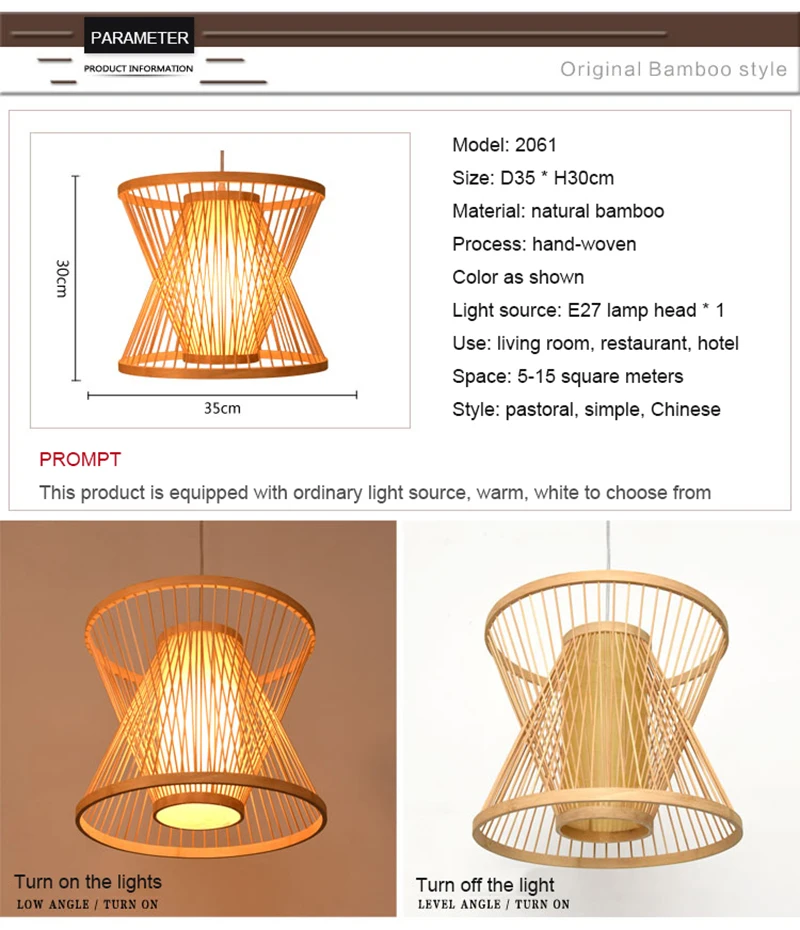 PARAMETER
PRODUCT INFORMATION

Original Bamboo style

30cm

35cm

Model: 2061
Size: D35 * H30cm
Material: natural bamboo
Process: hand-woven
Color as shown
Light source: E27 lamp head * 1
Use: living room, restaurant, hotel
Space: 5-15 square meters
Style: pastoral, simple, Chinese

PROMPT

This product is equipped with ordinary light source, warm, white to choose from

Turn on the lights
LOW ANGLE / TURN ON

Turn off the light
LEVEL ANGLE / TURN ON